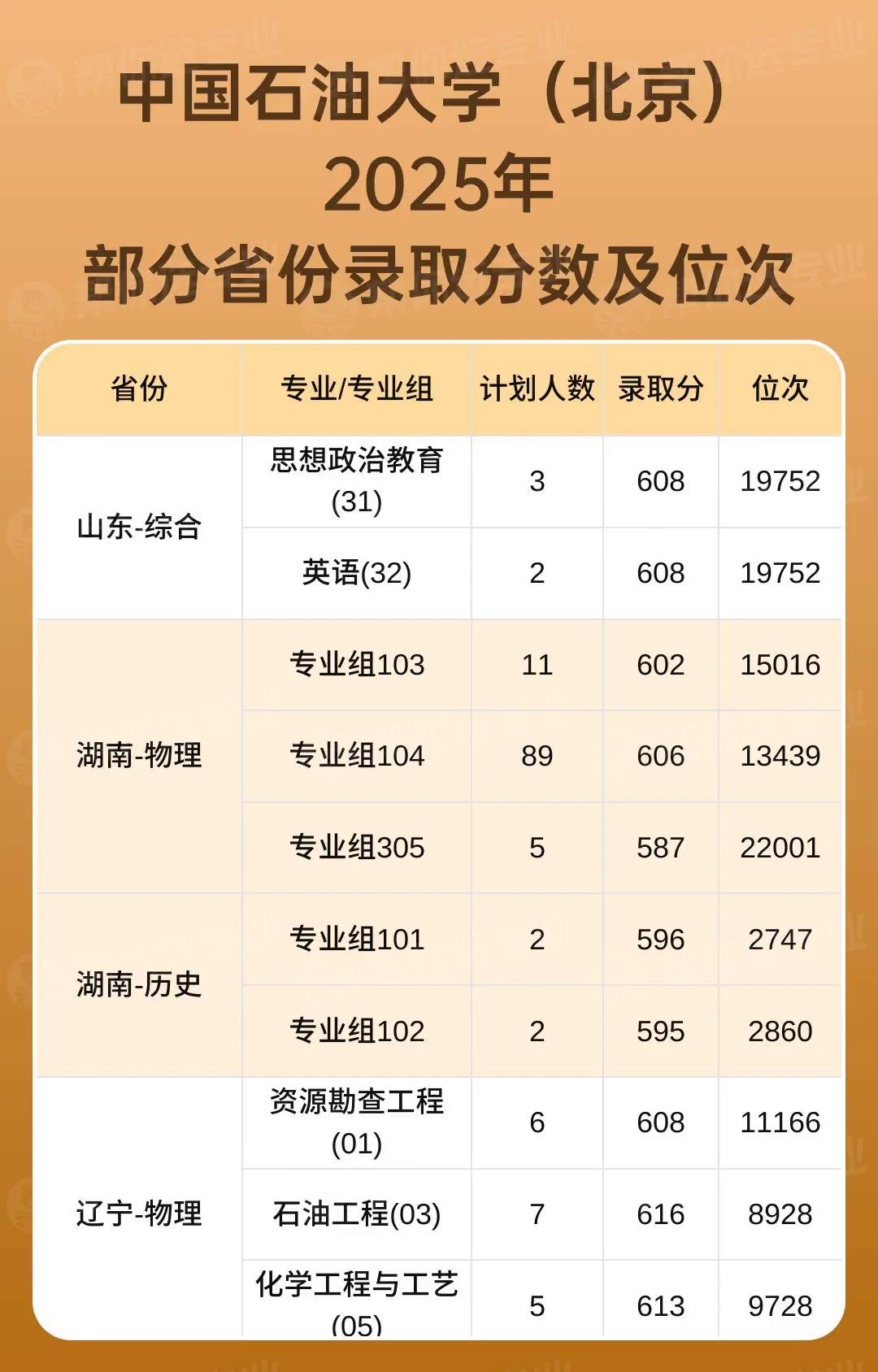 中国石油大学（北京）
2025年
部分省份录取分数及位次

| 省份 | 专业/专业组 | 计划人数 | 录取分 | 位次 |
|---|---|---|---|---|
| 山东-综合 | 思想政治教育(31) | 3 | 608 | 19752 |
|  | 英语(32) | 2 | 608 | 19752 |
| 湖南-物理 | 专业组103 | 11 | 602 | 15016 |
|  | 专业组104 | 89 | 606 | 13439 |
|  | 专业组305 | 5 | 587 | 22001 |
| 湖南-历史 | 专业组101 | 2 | 596 | 2747 |
|  | 专业组102 | 2 | 595 | 2860 |
| 辽宁-物理 | 资源勘查工程(01) | 6 | 608 | 11166 |
|  | 石油工程(03) | 7 | 616 | 8928 |
|  | 化学工程与工艺(05) | 5 | 613 | 9728 |